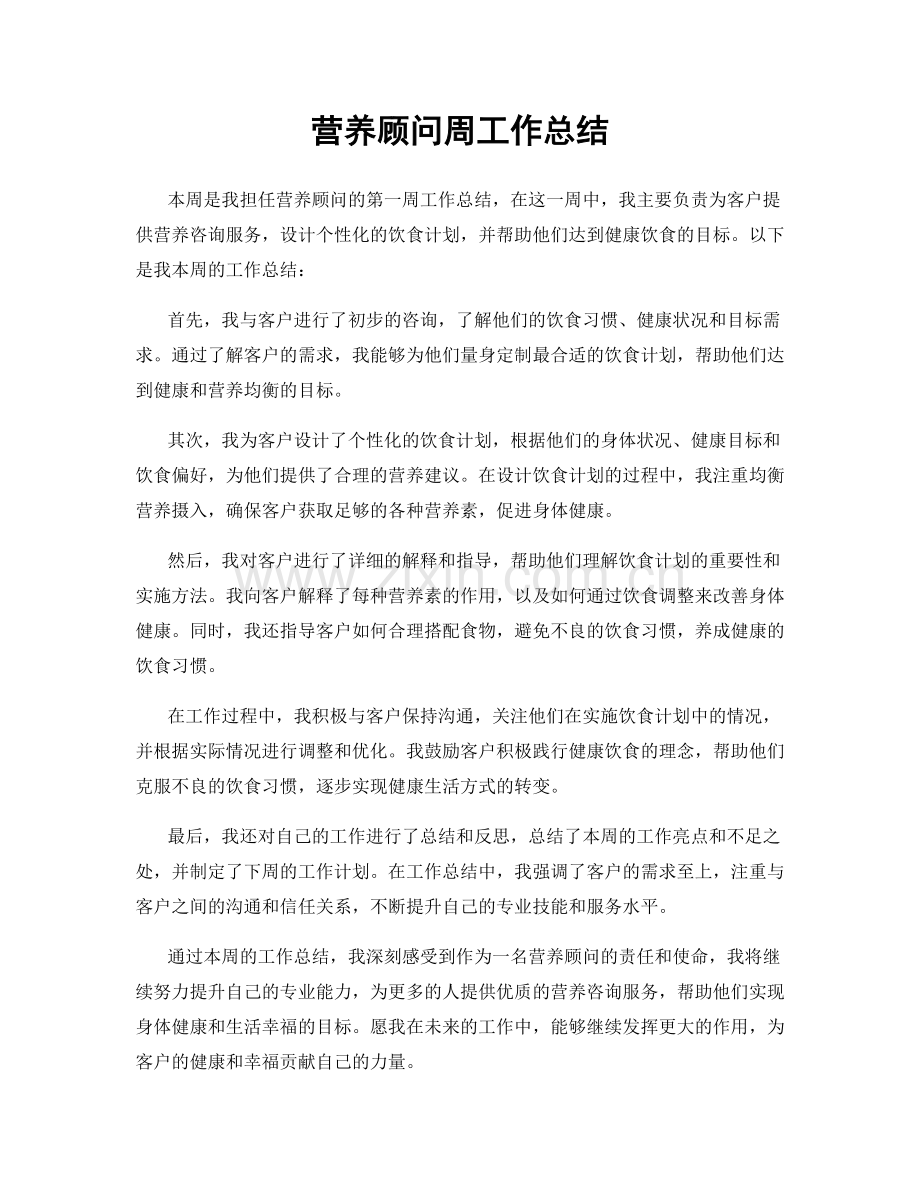 营养顾问周工作总结

本周是我担任营养顾问的第一周工作总结，在这一周中，我主要负责为客户提供营养咨询服务，设计个性化的饮食计划，并帮助他们达到健康饮食的目标。以下是我本周的工作总结：

首先，我与客户进行了初步的咨询，了解他们的饮食习惯、健康状况和目标需求。通过了解客户的需求，我能够为他们量身定制最合适的饮食计划，帮助他们达到健康和营养均衡的目标。

其次，我为客户设计了个性化的饮食计划，根据他们的身体状况、健康目标和饮食偏好，为他们提供了合理的营养建议。在设计饮食计划的过程中，我注重均衡营养摄入，确保客户获取足够的各种营养素，促进身体健康。

然后，我对客户进行了详细的解释和指导，帮助他们理解饮食计划的重要性和实施方法。我向客户解释了每种营养素的作用，以及如何通过饮食调整来改善身体健康。同时，我还指导客户如何合理搭配食物，避免不良的饮食习惯，养成健康的饮食习惯。

在工作过程中，我积极与客户保持沟通，关注他们在实施饮食计划中的情况，并根据实际情况进行调整和优化。我鼓励客户积极践行健康饮食的理念，帮助他们克服不良的饮食习惯，逐步实现健康生活方式的转变。

最后，我还对自己的工作进行了总结和反思，总结了本周的工作亮点和不足之处，并制定了下周的工作计划。在工作总结中，我强调了客户的需求至上，注重与客户之间的沟通和信任关系，不断提升自己的专业技能和服务水平。

通过本周的工作总结，我深刻感受到作为一名营养顾问的责任和使命，我将继续努力提升自己的专业能力，为更多的人提供优质的营养咨询服务，帮助他们实现身体健康和生活幸福的目标。愿我在未来的工作中，能够继续发挥更大的作用，为客户的健康和幸福贡献自己的力量。

www.zixin.com.cn